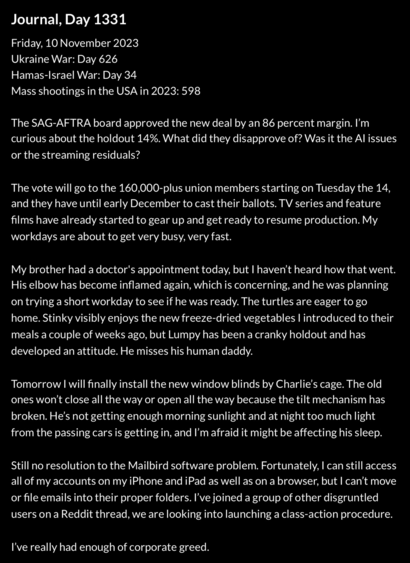 Journal, Day 1331

Friday, 10 November 2023
Ukraine War: Day 626
Hamas-Israel War: Day 34
Mass shootings in the USA in 2023: 598

The SAG-AFTRA board approved the new deal by an 86 percent margin. I'm curious about the holdout 14%. What did they disapprove of? Was it the AI issues or the streaming residuals?

The vote will go to the 160,000-plus union members starting on Tuesday the 14, and they have until early December to cast their ballots. TV series and feature films have already started to gear up and get ready to resume production. My workdays are about to get very busy, very fast.

My brother had a doctor's appointment today, but I haven't heard how that went. His elbow has become inflamed again, which is concerning, and he was planning on trying a short workday to see if he was ready. The turtles are eager to go home. Stinky visibly enjoys the new freeze-dried vegetables I introduced to their meals a couple of weeks ago, but Lumpy has been a cranky holdout and has developed an attitude. He misses his human daddy.

Tomorrow I will finally install the new window blinds by Charlie's cage. The old ones won't close all the way or open all the way because the tilt mechanism has broken. He's not getting enough morning sunlight and at night too much light from the passing cars is getting in, and I'm afraid it might be affecting his sleep.

Still no resolution to the Mailbird software problem. Fortunately, I can still access all of my accounts on my iPhone and iPad as well as on a browser, but I can't move or file emails into their proper folders. I've joined a group of other disgruntled users on a Reddit thread, we are looking into launching a class-action procedure.

I've really had enough of corporate greed.